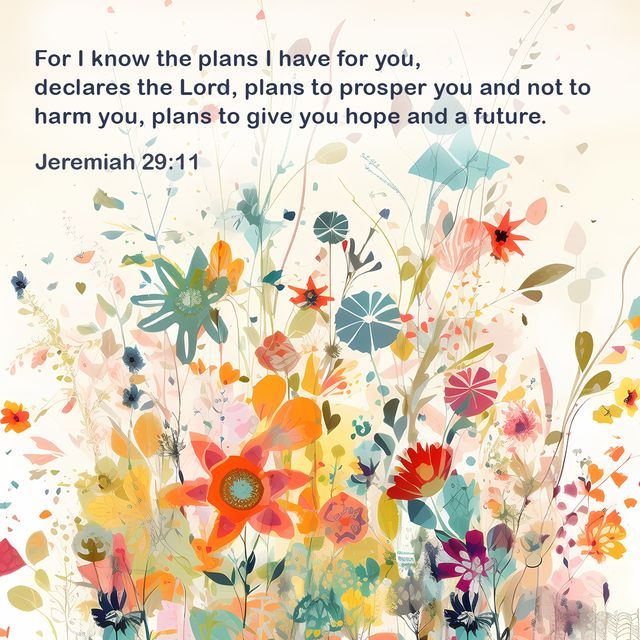 For I know the plans I have for you, declares the Lord, plans to prosper you and not to harm you, plans to give you hope and a future.

Jeremiah 29:11